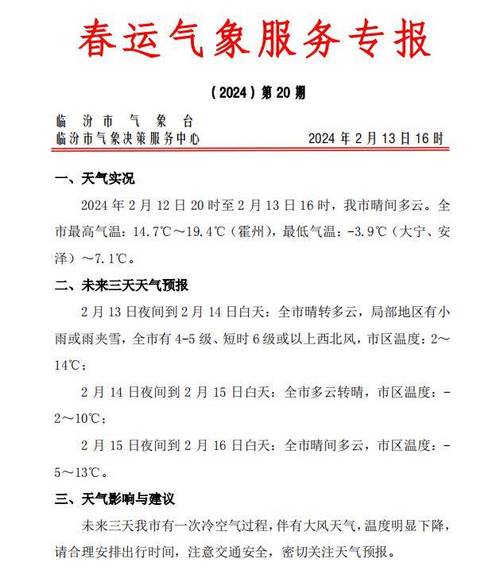 春运气象服务专报

（2024）第 20 期

临汾市气象台
临汾市气象决策服务中心　　　　　　2024 年 2 月 13 日 16 时

一、天气实况

2024 年 2 月 12 日 20 时至 2 月 13 日 16 时，我市晴间多云。全市最高气温：14.7℃～19.4℃（霍州），最低气温：-3.9℃（大宁、安泽）～7.1℃。

二、未来三天天气预报

2 月 13 日夜间到 2 月 14 日白天：全市晴转多云，局部地区有小雨或雨夹雪，全市有 4-5 级、短时 6 级或以上西北风，市区温度：2～14℃；

2 月 14 日夜间到 2 月 15 日白天：全市多云转晴，市区温度：-2～10℃；

2 月 15 日夜间到 2 月 16 日白天：全市晴间多云，市区温度：-5～13℃。

三、天气影响与建议

未来三天我市有一次冷空气过程，伴有大风天气，温度明显下降，请合理安排出行时间，注意交通安全，密切关注天气预报。